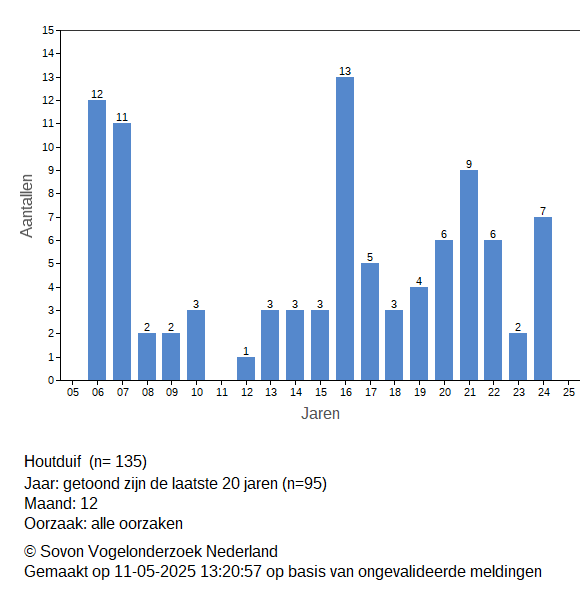 15
14
13
12
11
10
9
8
7
6
5
4
3
2
1
0

Aantallen

12 11 2 2 3 1 3 3 3 13 5 3 4 6 9 6 2 7

05 06 07 08 09 10 11 12 13 14 15 16 17 18 19 20 21 22 23 24 25

Jaren

Houtduif (n= 135)
Jaar: getoond zijn de laatste 20 jaren (n=95)
Maand: 12
Oorzaak: alle oorzaken

© Sovon Vogelonderzoek Nederland
Gemaakt op 11-05-2025 13:20:57 op basis van ongevalideerde meldingen